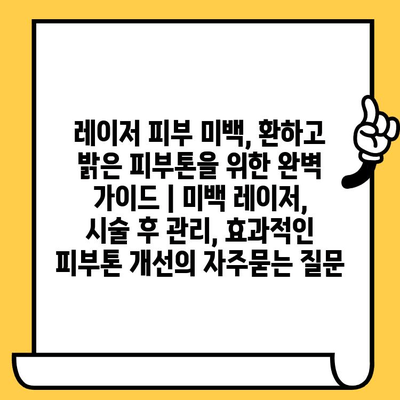 레이저 피부 미백, 환하고 밝은 피부톤을 위한 완벽 가이드 | 미백 레이저, 시술 후 관리, 효과적인 피부톤 개선의 자주묻는 질문